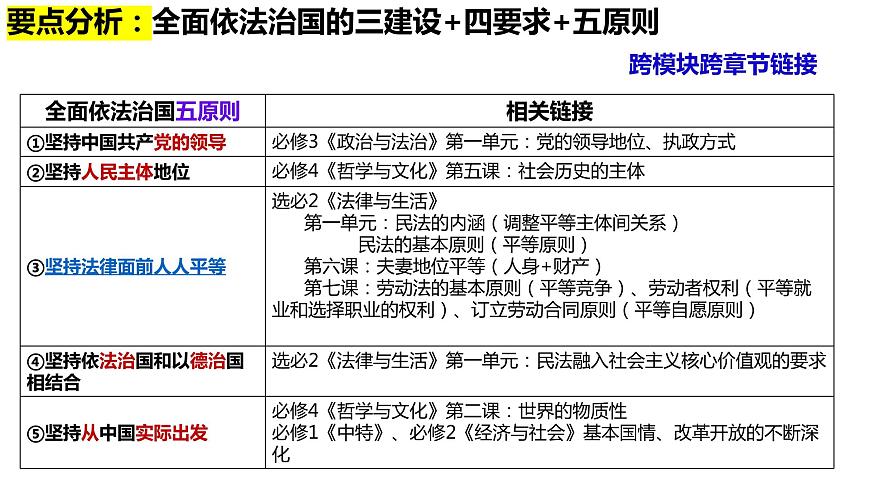 要点分析：全面依法治国的三建设+四要求+五原则

跨模块跨章节链接

| 全面依法治国五原则 | 相关链接 |
|---|---|
| ①坚持中国共产党的领导 | 必修3《政治与法治》第一单元：党的领导地位、执政方式 |
| ②坚持人民主体地位 | 必修4《哲学与文化》第五课：社会历史的主体 |
| ③坚持法律面前人人平等 | 选必2《法律与生活》 第一单元：民法的内涵（调整平等主体间关系） 民法的基本原则（平等原则） 第六课：夫妻地位平等（人身+财产） 第七课：劳动法的基本原则（平等竞争）、劳动者权利（平等就业和选择职业的权利）、订立劳动合同原则（平等自愿原则） |
| ④坚持依法治国和以德治国相结合 | 选必2《法律与生活》第一单元：民法融入社会主义核心价值观的要求 |
| ⑤坚持从中国实际出发 | 必修4《哲学与文化》第二课：世界的物质性 必修1《中特》、必修2《经济与社会》基本国情、改革开放的不断深化 |